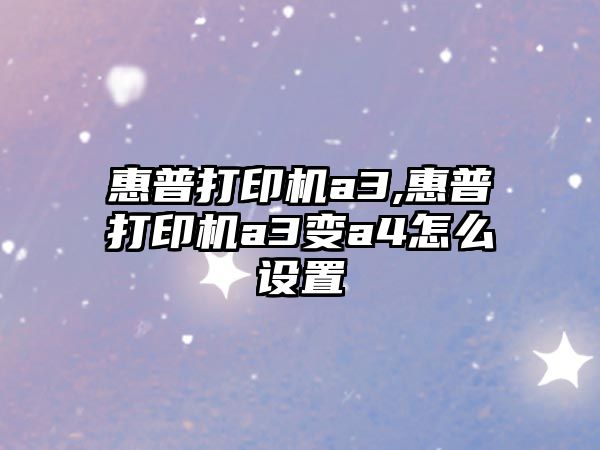 惠普打印机a3,惠普打印机a3变a4怎么设置